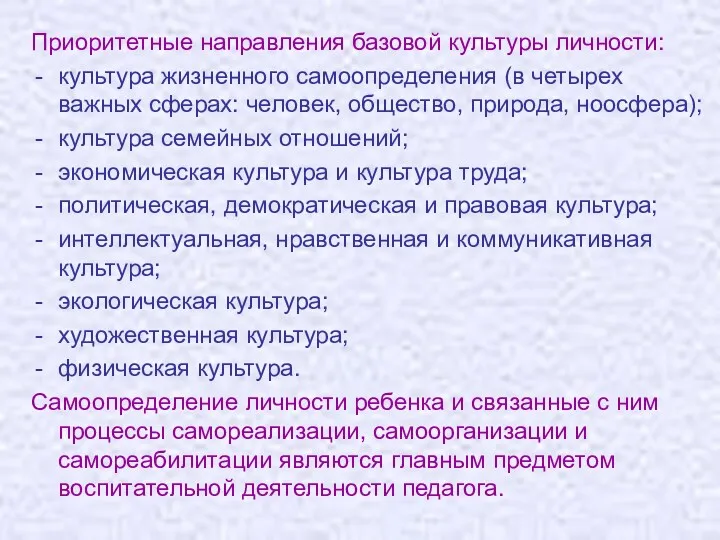 Приоритетные направления базовой культуры личности:
- культура жизненного самоопределения (в четырех важных сферах: человек, общество, природа, ноосфера);
- культура семейных отношений;
- экономическая культура и культура труда;
- политическая, демократическая и правовая культура;
- интеллектуальная, нравственная и коммуникативная культура;
- экологическая культура;
- художественная культура;
- физическая культура.

Самоопределение личности ребенка и связанные с ним процессы самореализации, самоорганизации и самореабилитации являются главным предметом воспитательной деятельности педагога.